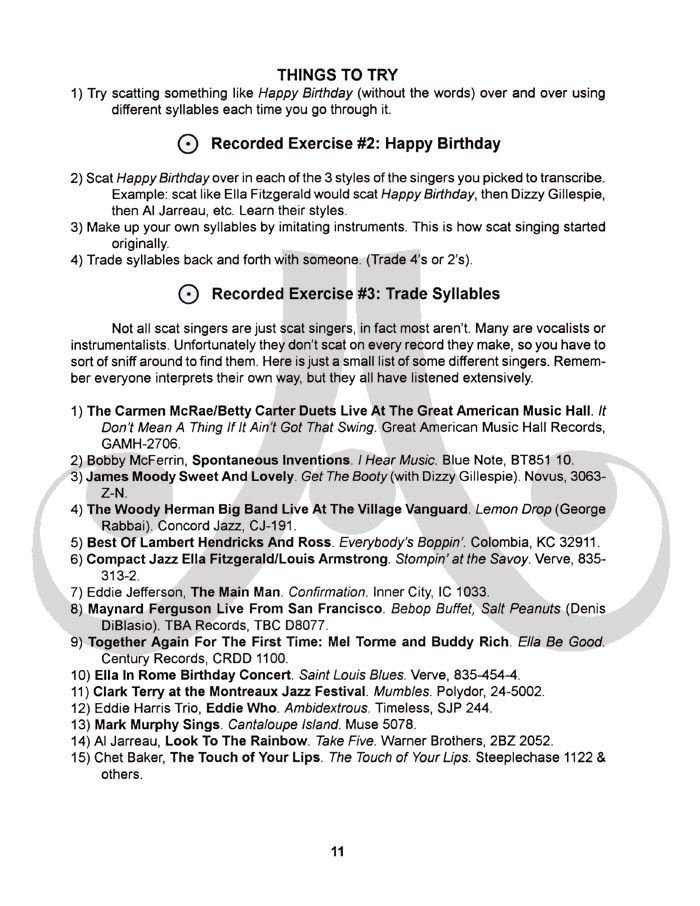 THINGS TO TRY

1) Try scatting something like Happy Birthday (without the words) over and over using different syllables each time you go through it.

Recorded Exercise #2: Happy Birthday

2) Scat Happy Birthday over in each of the 3 styles of the singers you picked to transcribe. Example: scat like Ella Fitzgerald would scat Happy Birthday, then Dizzy Gillespie, then Al Jarreau, etc. Learn their styles.
3) Make up your own syllables by imitating instruments. This is how scat singing started originally.
4) Trade syllables back and forth with someone. (Trade 4's or 2's).

Recorded Exercise #3: Trade Syllables

Not all scat singers are just scat singers, in fact most aren't. Many are vocalists or instrumentalists. Unfortunately they don't scat on every record they make, so you have to sort of sniff around to find them. Here is just a small list of some different singers. Remember everyone interprets their own way, but they all have listened extensively.

1) The Carmen McRae/Betty Carter Duets Live At The Great American Music Hall. It Don't Mean A Thing If It Ain't Got That Swing. Great American Music Hall Records, GAMH-2706.
2) Bobby McFerrin, Spontaneous Inventions. I Hear Music. Blue Note, BT851 10.
3) James Moody Sweet And Lovely. Get The Booty (with Dizzy Gillespie). Novus, 3063-Z-N.
4) The Woody Herman Big Band Live At The Village Vanguard. Lemon Drop (George Rabbai). Concord Jazz, CJ-191.
5) Best Of Lambert Hendricks And Ross. Everybody's Boppin'. Colombia, KC 32911.
6) Compact Jazz Ella Fitzgerald/Louis Armstrong. Stompin' at the Savoy. Verve, 835-313-2.
7) Eddie Jefferson, The Main Man. Confirmation. Inner City, IC 1033.
8) Maynard Ferguson Live From San Francisco. Bebop Buffet, Salt Peanuts (Denis DiBlasio). TBA Records, TBC D8077.
9) Together Again For The First Time: Mel Torme and Buddy Rich. Ella Be Good. Century Records, CRDD 1100.
10) Ella In Rome Birthday Concert. Saint Louis Blues. Verve, 835-454-4.
11) Clark Terry at the Montreaux Jazz Festival. Mumbles. Polydor, 24-5002.
12) Eddie Harris Trio, Eddie Who. Ambidextrous. Timeless, SJP 244.
13) Mark Murphy Sings. Cantaloupe Island. Muse 5078.
14) Al Jarreau, Look To The Rainbow. Take Five. Warner Brothers, 2BZ 2052.
15) Chet Baker, The Touch of Your Lips. The Touch of Your Lips. Steeplechase 1122 & others.

11